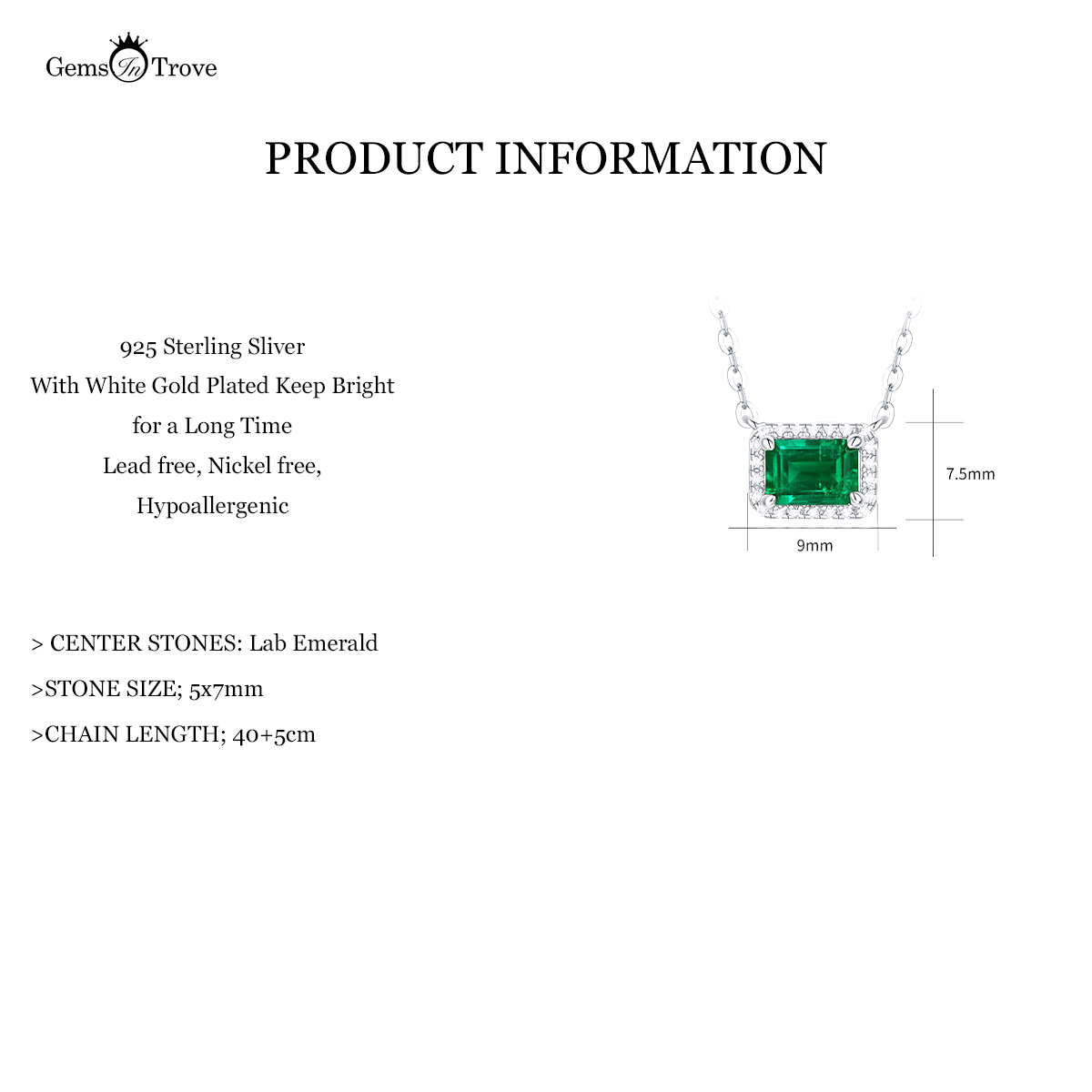 Gems In Trove

PRODUCT INFORMATION

925 Sterling Sliver
With White Gold Plated Keep Bright
for a Long Time
Lead free, Nickel free,
Hypoallergenic

7.5mm

9mm

> CENTER STONES: Lab Emerald

>STONE SIZE; 5x7mm

>CHAIN LENGTH; 40+5cm